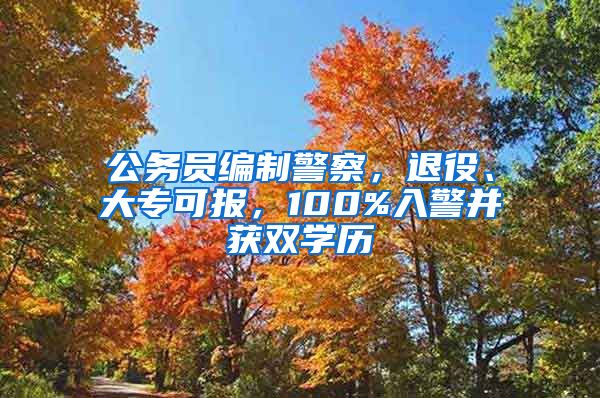 公务员编制警察，退役、大专可报，100%入警并获双学历